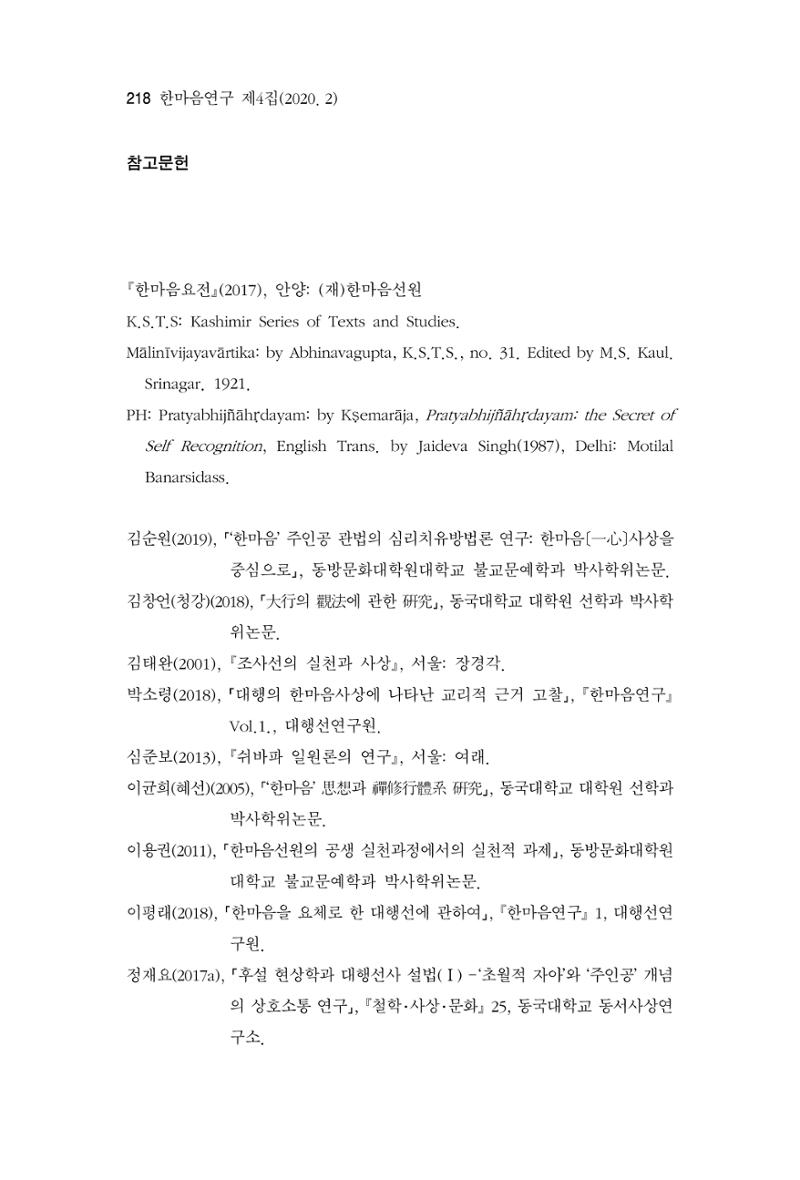 218 한마음연구 제4집(2020. 2)

참고문헌

『한마음요전』(2017), 안양: (재)한마음선원

K.S.T.S: Kashimir Series of Texts and Studies.

Mālinīvijayavārtika: by Abhinavagupta, K.S.T.S., no. 31. Edited by M.S. Kaul. Srinagar. 1921.

PH: Pratyabhijñāhṛdayam: by Kṣemarāja, Pratyabhijñāhṛdayam: the Secret of Self Recognition, English Trans. by Jaideva Singh(1987), Delhi: Motilal Banarsidass.

김순원(2019), 「'한마음' 주인공 관법의 심리치유방법론 연구: 한마음[一心]사상을 중심으로」, 동방문화대학원대학교 불교문예학과 박사학위논문.

김창언(청강)(2018), 「大行의 觀法에 관한 硏究」, 동국대학교 대학원 선학과 박사학위논문.

김태완(2001), 『조사선의 실천과 사상』, 서울: 장경각.

박소령(2018), 「대행의 한마음사상에 나타난 교리적 근거 고찰」, 『한마음연구』 Vol.1., 대행선연구원.

심준보(2013), 『쉬바파 일원론의 연구』, 서울: 여래.

이균희(혜선)(2005), 「'한마음' 思想과 禪修行體系 硏究」, 동국대학교 대학원 선학과 박사학위논문.

이용권(2011), 「한마음선원의 공생 실천과정에서의 실천적 과제」, 동방문화대학원대학교 불교문예학과 박사학위논문.

이평래(2018), 「한마음을 요체로 한 대행선에 관하여」, 『한마음연구』 1, 대행선연구원.

정재요(2017a), 「후설 현상학과 대행선사 설법(Ⅰ) -'초월적 자아'와 '주인공' 개념의 상호소통 연구」, 『철학·사상·문화』 25, 동국대학교 동서사상연구소.